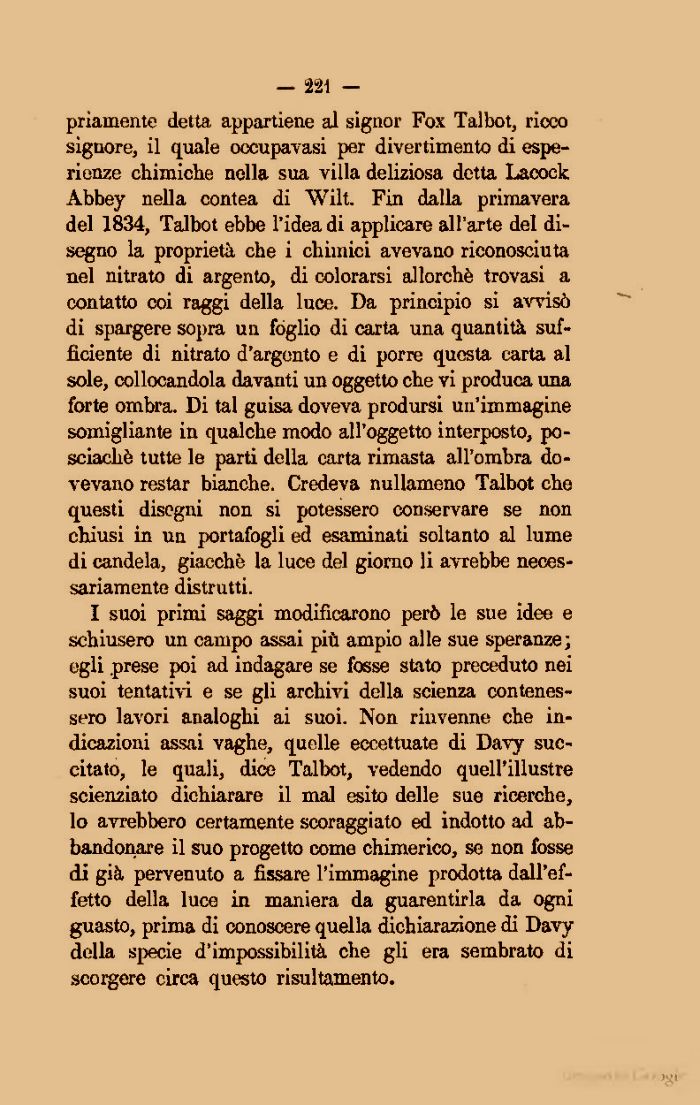 — 221 —

priamente detta appartiene al signor Fox Talbot, ricco signore, il quale occupavasi per divertimento di esperienze chimiche nella sua villa deliziosa detta Lacock Abbey nella contea di Wilt. Fin dalla primavera del 1834, Talbot ebbe l'idea di applicare all'arte del disegno la proprietà che i chimici avevano riconosciuta nel nitrato di argento, di colorarsi allorchè trovasi a contatto coi raggi della luce. Da principio si avvisò di spargere sopra un foglio di carta una quantità sufficiente di nitrato d'argento e di porre questa carta al sole, collocandola davanti un oggetto che vi produca una forte ombra. Di tal guisa doveva prodursi un'immagine somigliante in qualche modo all'oggetto interposto, posciachè tutte le parti della carta rimasta all'ombra dovevano restar bianche. Credeva nullameno Talbot che questi disegni non si potessero conservare se non chiusi in un portafogli ed esaminati soltanto al lume di candela, giacchè la luce del giorno li avrebbe necessariamente distrutti.

I suoi primi saggi modificarono però le sue idee e schiusero un campo assai più ampio alle sue speranze; egli prese poi ad indagare se fosse stato preceduto nei suoi tentativi e se gli archivi della scienza contenessero lavori analoghi ai suoi. Non rinvenne che indicazioni assai vaghe, quelle eccettuate di Davy succitato, le quali, dice Talbot, vedendo quell'illustre scienziato dichiarare il mal esito delle sue ricerche, lo avrebbero certamente scoraggiato ed indotto ad abbandonare il suo progetto come chimerico, se non fosse di già pervenuto a fissare l'immagine prodotta dall'effetto della luce in maniera da guarentirla da ogni guasto, prima di conoscere quella dichiarazione di Davy della specie d'impossibilità che gli era sembrato di scorgere circa questo risultamento.